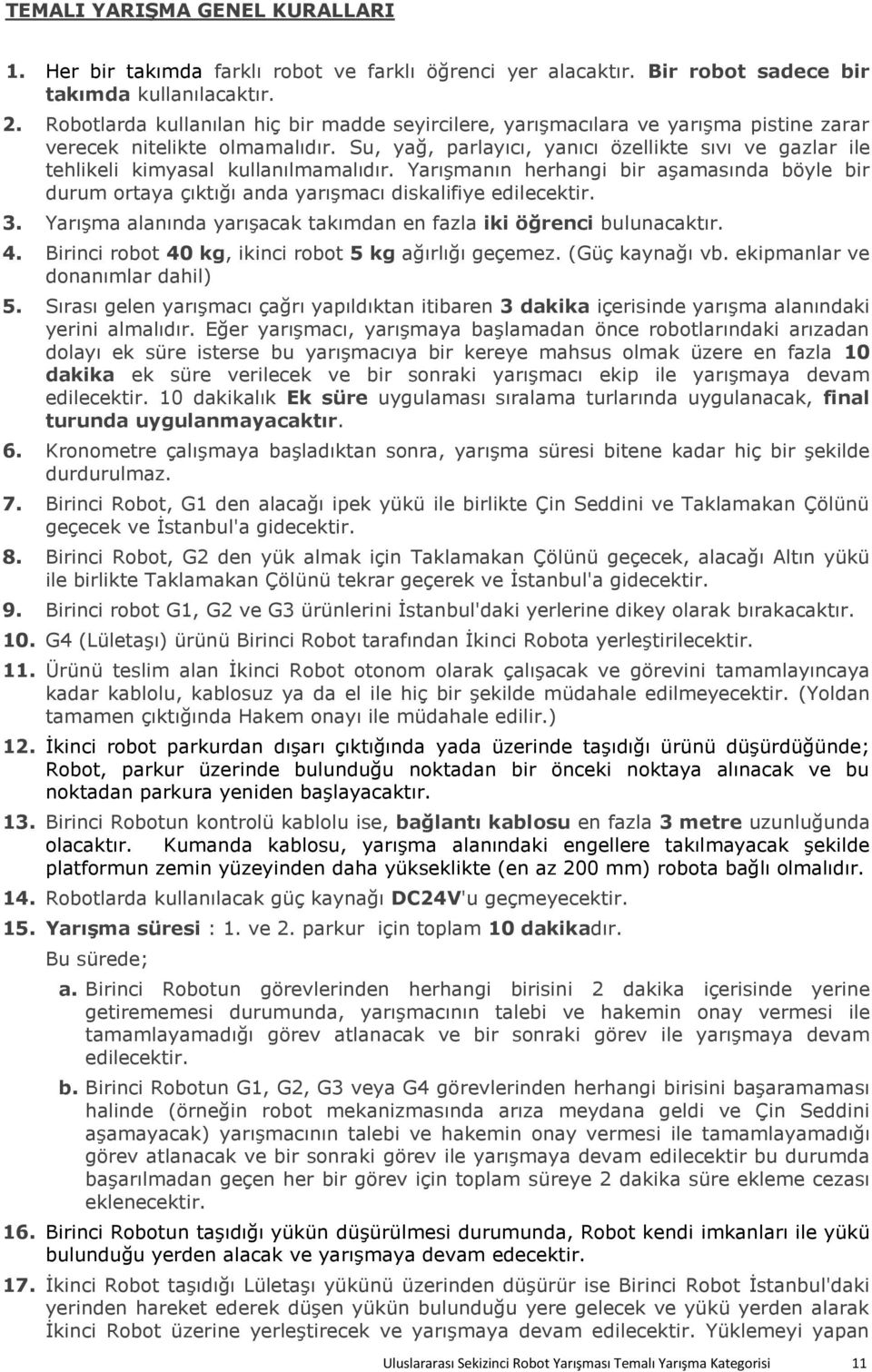 TEMALI YARIŞMA GENEL KURALLARI

1. Her bir takımda farklı robot ve farklı öğrenci yer alacaktır. Bir robot sadece bir takımda kullanılacaktır.

2. Robotlarda kullanılan hiç bir madde seyircilere, yarışmacılara ve yarışma pistine zarar verecek nitelikte olmamalıdır. Su, yağ, parlayıcı, yanıcı özellikte sıvı ve gazlar ile tehlikeli kimyasal kullanılmamalıdır. Yarışmanın herhangi bir aşamasında böyle bir durum ortaya çıktığı anda yarışmacı diskalifiye edilecektir.

3. Yarışma alanında yarışacak takımdan en fazla iki öğrenci bulunacaktır.

4. Birinci robot 40 kg, ikinci robot 5 kg ağırlığı geçemez. (Güç kaynağı vb. ekipmanlar ve donanımlar dahil)

5. Sırası gelen yarışmacı çağrı yapıldıktan itibaren 3 dakika içerisinde yarışma alanındaki yerini almalıdır. Eğer yarışmacı, yarışmaya başlamadan önce robotlarındaki arızadan dolayı ek süre isterse bu yarışmacıya bir kereye mahsus olmak üzere en fazla 10 dakika ek süre verilecek ve bir sonraki yarışmacı ekip ile yarışmaya devam edilecektir. 10 dakikalık Ek süre uygulaması sıralama turlarında uygulanacak, final turunda uygulanmayacaktır.

6. Kronometre çalışmaya başladıktan sonra, yarışma süresi bitene kadar hiç bir şekilde durdurulmaz.

7. Birinci Robot, G1 den alacağı ipek yükü ile birlikte Çin Seddini ve Taklamakan Çölünü geçecek ve İstanbul'a gidecektir.

8. Birinci Robot, G2 den yük almak için Taklamakan Çölünü geçecek, alacağı Altın yükü ile birlikte Taklamakan Çölünü tekrar geçerek ve İstanbul'a gidecektir.

9. Birinci robot G1, G2 ve G3 ürünlerini İstanbul'daki yerlerine dikey olarak bırakacaktır.

10. G4 (Lületaşı) ürünü Birinci Robot tarafından İkinci Robota yerleştirilecektir.

11. Ürünü teslim alan İkinci Robot otonom olarak çalışacak ve görevini tamamlayıncaya kadar kablolu, kablosuz ya da el ile hiç bir şekilde müdahale edilmeyecektir. (Yoldan tamamen çıktığında Hakem onayı ile müdahale edilir.)

12. İkinci robot parkurdan dışarı çıktığında yada üzerinde taşıdığı ürünü düşürdüğünde; Robot, parkur üzerinde bulunduğu noktadan bir önceki noktaya alınacak ve bu noktadan parkura yeniden başlayacaktır.

13. Birinci Robotun kontrolü kablolu ise, bağlantı kablosu en fazla 3 metre uzunluğunda olacaktır. Kumanda kablosu, yarışma alanındaki engellere takılmayacak şekilde platformun zemin yüzeyinden daha yükseklikte (en az 200 mm) robota bağlı olmalıdır.

14. Robotlarda kullanılacak güç kaynağı DC24V'u geçmeyecektir.

15. Yarışma süresi : 1. ve 2. parkur için toplam 10 dakikadır.
Bu sürede;

a. Birinci Robotun görevlerinden herhangi birisini 2 dakika içerisinde yerine getirememesi durumunda, yarışmacının talebi ve hakemin onay vermesi ile tamamlayamadığı görev atlanacak ve bir sonraki görev ile yarışmaya devam edilecektir.

b. Birinci Robotun G1, G2, G3 veya G4 görevlerinden herhangi birisini başaramaması halinde (örneğin robot mekanizmasında arıza meydana geldi ve Çin Seddini aşamayacak) yarışmacının talebi ve hakemin onay vermesi ile tamamlayamadığı görev atlanacak ve bir sonraki görev ile yarışmaya devam edilecektir bu durumda başarılmadan geçen her bir görev için toplam süreye 2 dakika süre ekleme cezası eklenecektir.

16. Birinci Robotun taşıdığı yükün düşürülmesi durumunda, Robot kendi imkanları ile yükü bulunduğu yerden alacak ve yarışmaya devam edecektir.

17. İkinci Robot taşıdığı Lületaşı yükünü üzerinden düşürür ise Birinci Robot İstanbul'daki yerinden hareket ederek düşen yükün bulunduğu yere gelecek ve yükü yerden alarak İkinci Robot üzerine yerleştirecek ve yarışmaya devam edilecektir. Yüklemeyi yapan

Uluslararası Sekizinci Robot Yarışması Temalı Yarışma Kategorisi 11